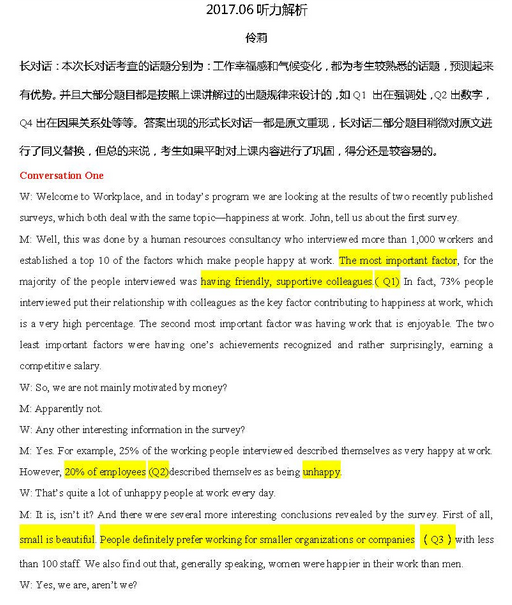 2017.06 听力解析

伶莉

长对话：本次长对话考查的话题分别为：工作幸福感和气候变化，都为考生较熟悉的话题，预测起来有优势。并且大部分题目都是按照上课讲解过的出题规律来设计的，如 Q1 出在强调处，Q2 出数字，Q4 出在因果关系处等等。答案出现的形式长对话一都是原文重现，长对话二部分题目稍微对原文进行了同义替换，但总的来说，考生如果平时对上课内容进行了巩固，得分还是较容易的。

Conversation One

W: Welcome to Workplace, and in today's program we are looking at the results of two recently published surveys, which both deal with the same topic—happiness at work. John, tell us about the first survey.

M: Well, this was done by a human resources consultancy who interviewed more than 1,000 workers and established a top 10 of the factors which make people happy at work. The most important factor, for the majority of the people interviewed was having friendly, supportive colleagues.( Q1) In fact, 73% people interviewed put their relationship with colleagues as the key factor contributing to happiness at work, which is a very high percentage. The second most important factor was having work that is enjoyable. The two least important factors were having one's achievements recognized and rather surprisingly, earning a competitive salary.

W: So, we are not mainly motivated by money?

M: Apparently not.

W: Any other interesting information in the survey?

M: Yes. For example, 25% of the working people interviewed described themselves as very happy at work. However, 20% of employees (Q2)described themselves as being unhappy.

W: That's quite a lot of unhappy people at work every day.

M: It is, isn't it? And there were several more interesting conclusions revealed by the survey. First of all, small is beautiful. People definitely prefer working for smaller organizations or companies （Q3）with less than 100 staff. We also find out that, generally speaking, women were happier in their work than men.

W: Yes, we are, aren't we?